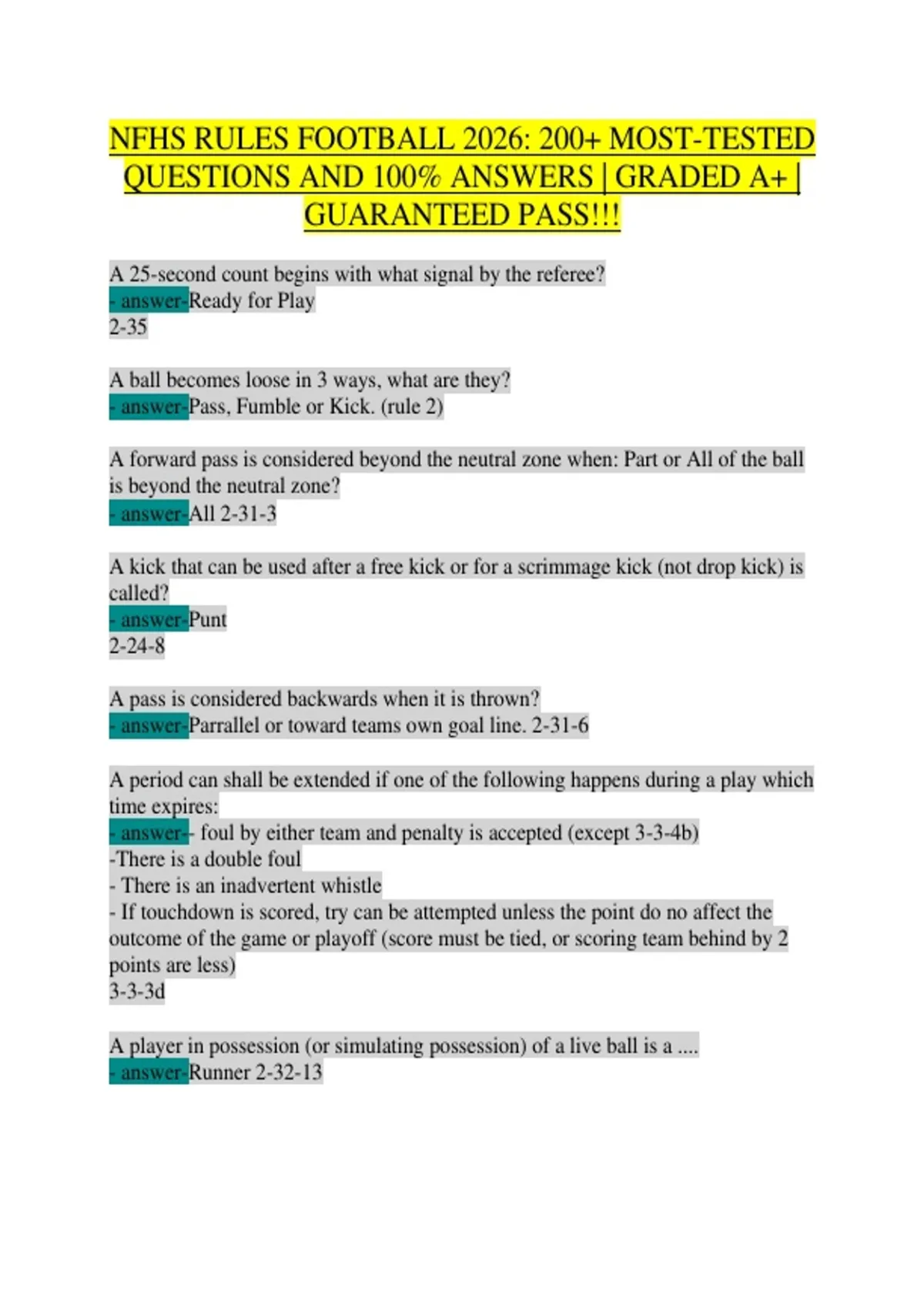 NFHS RULES FOOTBALL 2026: 200+ MOST-TESTED QUESTIONS AND 100% ANSWERS | GRADED A+ | GUARANTEED PASS!!!

A 25-second count begins with what signal by the referee?
- answer-Ready for Play
2-35

A ball becomes loose in 3 ways, what are they?
- answer-Pass, Fumble or Kick. (rule 2)

A forward pass is considered beyond the neutral zone when: Part or All of the ball is beyond the neutral zone?
- answer-All 2-31-3

A kick that can be used after a free kick or for a scrimmage kick (not drop kick) is called?
- answer-Punt
2-24-8

A pass is considered backwards when it is thrown?
- answer-Parrallel or toward teams own goal line. 2-31-6

A period can shall be extended if one of the following happens during a play which time expires:
- answer-- foul by either team and penalty is accepted (except 3-3-4b)
-There is a double foul
- There is an inadvertent whistle
- If touchdown is scored, try can be attempted unless the point do no affect the outcome of the game or playoff (score must be tied, or scoring team behind by 2 points are less)
3-3-3d

A player in possession (or simulating possession) of a live ball is a ....
- answer-Runner 2-32-13